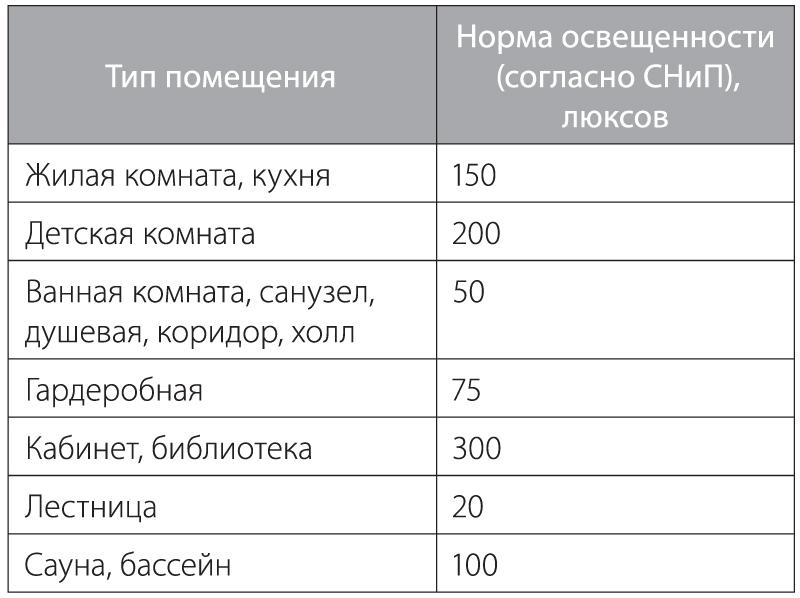 | Тип помещения | Норма освещенности (согласно СНиП), люксов |
|---|---|
| Жилая комната, кухня | 150 |
| Детская комната | 200 |
| Ванная комната, санузел, душевая, коридор, холл | 50 |
| Гардеробная | 75 |
| Кабинет, библиотека | 300 |
| Лестница | 20 |
| Сауна, бассейн | 100 |